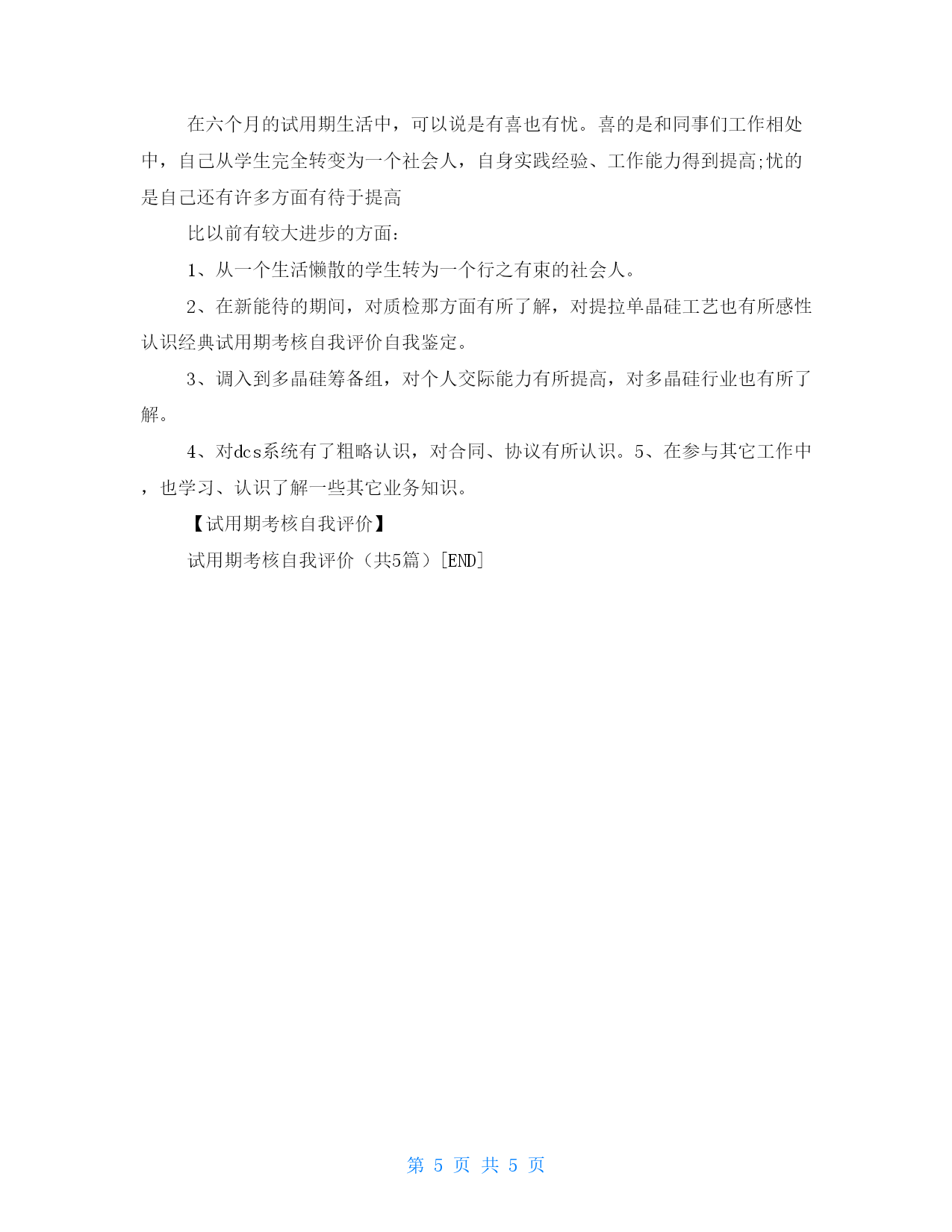 在六个月的试用期生活中，可以说是有喜也有忧。喜的是和同事们工作相处中，自己从学生完全转变为一个社会人，自身实践经验、工作能力得到提高;忧的是自己还有许多方面有待于提高

比以前有较大进步的方面：

1、从一个生活懒散的学生转为一个行之有束的社会人。

2、在新能待的期间，对质检那方面有所了解，对提拉单晶硅工艺也有所感性认识经典试用期考核自我评价自我鉴定。

3、调入到多晶硅筹备组，对个人交际能力有所提高，对多晶硅行业也有所了解。

4、对dcs系统有了粗略认识，对合同、协议有所认识。5、在参与其它工作中，也学习、认识了解一些其它业务知识。

【试用期考核自我评价】

试用期考核自我评价（共5篇）[END]

第 5 页 共 5 页